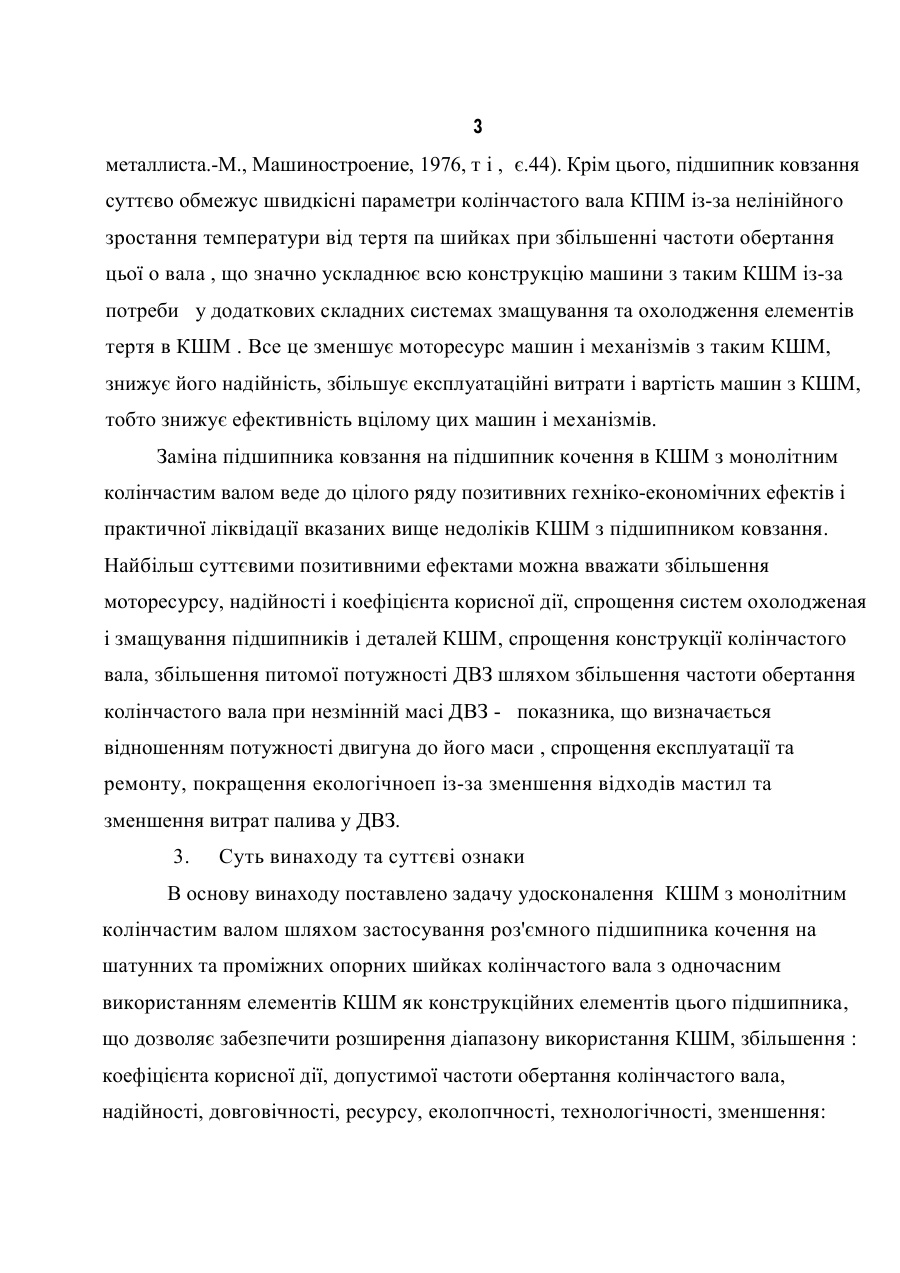 3

металлиста.-М., Машиностроение, 1976, т і , є.44). Крім цього, підшипник ковзання суттєво обмежус швидкісні параметри колінчастого вала КПІМ із-за нелінійного зростання температури від тертя па шийках при збільшенні частоти обертання цьої о вала , що значно ускладнює всю конструкцію машини з таким КШМ із-за потреби у додаткових складних системах змащування та охолодження елементів тертя в КШМ . Все це зменшує моторесурс машин і механізмів з таким КШМ, знижує його надійність, збільшує експлуатаційні витрати і вартість машин з КШМ, тобто знижує ефективність вцілому цих машин і механізмів.

Заміна підшипника ковзання на підшипник кочення в КШМ з монолітним колінчастим валом веде до цілого ряду позитивних гехніко-економічних ефектів і практичної ліквідації вказаних вище недоліків КШМ з підшипником ковзання. Найбільш суттєвими позитивними ефектами можна вважати збільшення моторесурсу, надійності і коефіцієнта корисної дії, спрощення систем охолодженая і змащування підшипників і деталей КШМ, спрощення конструкції колінчастого вала, збільшення питомої потужності ДВЗ шляхом збільшення частоти обертання колінчастого вала при незмінній масі ДВЗ - показника, що визначається відношенням потужності двигуна до його маси , спрощення експлуатації та ремонту, покращення екологічноеп із-за зменшення відходів мастил та зменшення витрат палива у ДВЗ.

3. Суть винаходу та суттєві ознаки

В основу винаходу поставлено задачу удосконалення КШМ з монолітним колінчастим валом шляхом застосування роз'ємного підшипника кочення на шатунних та проміжних опорних шийках колінчастого вала з одночасним використанням елементів КШМ як конструкційних елементів цього підшипника, що дозволяє забезпечити розширення діапазону використання КШМ, збільшення : коефіцієнта корисної дії, допустимої частоти обертання колінчастого вала, надійності, довговічності, ресурсу, еколопчності, технологічності, зменшення: